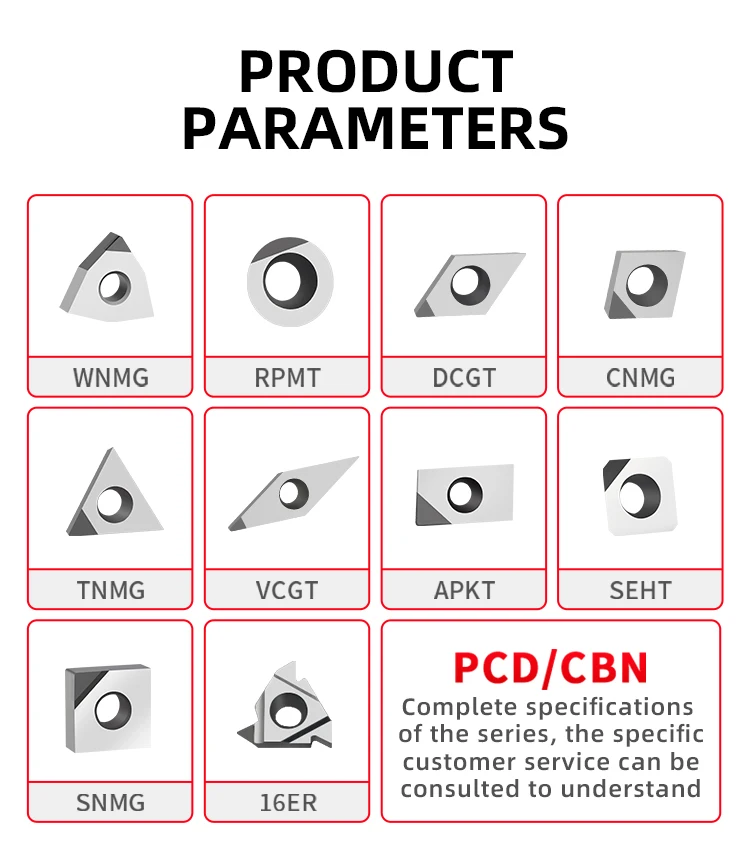 PRODUCT PARAMETERS

WNMG

RPMT

DCGT

CNMG

TNMG

VCGT

APKT

SEHT

SNMG

16ER

PCD/CBN

Complete specifications of the series, the specific customer service can be consulted to understand